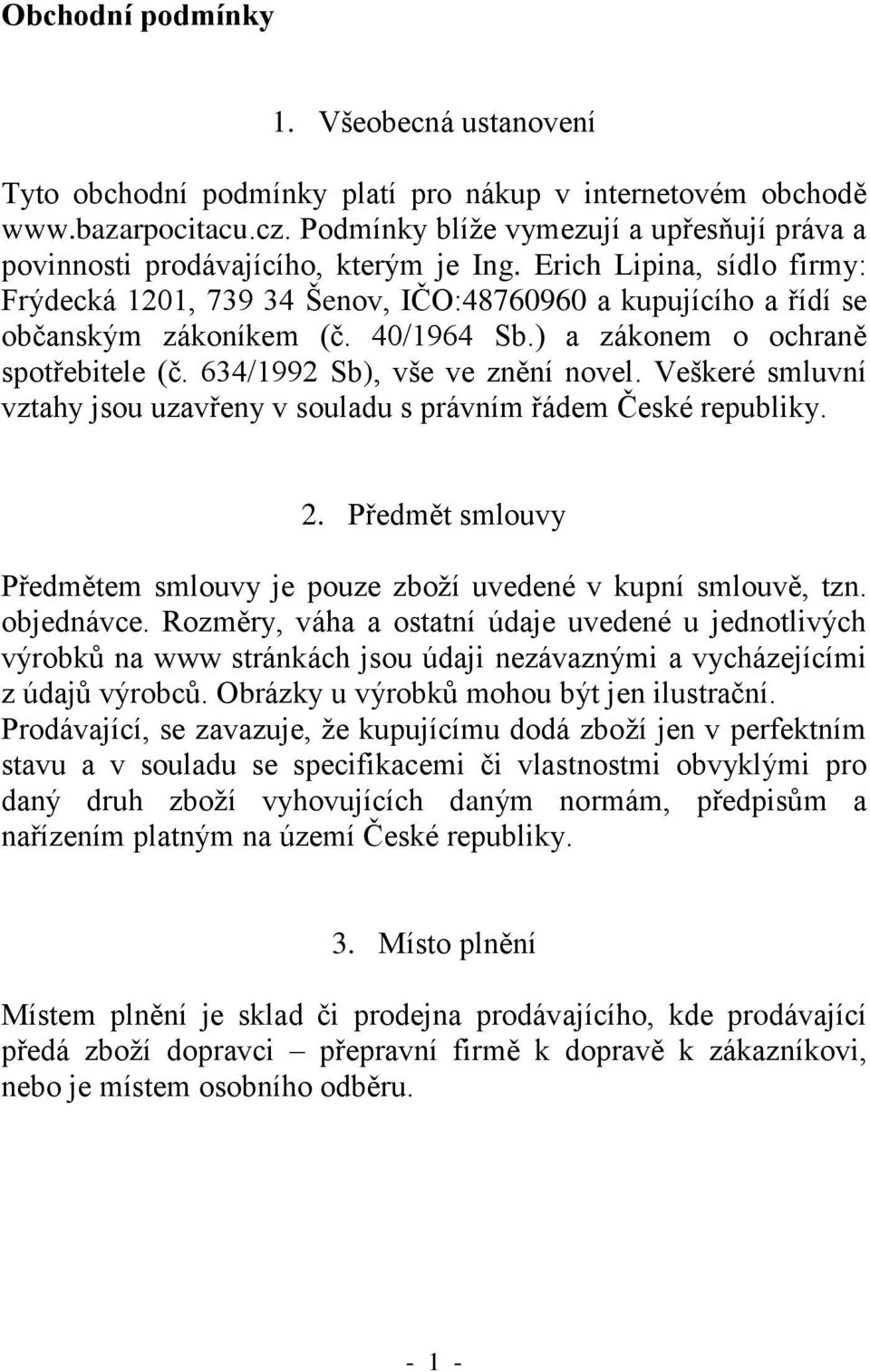 Obchodní podmínky

1. Všeobecná ustanovení

Tyto obchodní podmínky platí pro nákup v internetovém obchodě www.bazarpocitacu.cz. Podmínky blíže vymezují a upřesňují práva a povinnosti prodávajícího, kterým je Ing. Erich Lipina, sídlo firmy: Frýdecká 1201, 739 34 Šenov, IČO:48760960 a kupujícího a řídí se občanským zákoníkem (č. 40/1964 Sb.) a zákonem o ochraně spotřebitele (č. 634/1992 Sb), vše ve znění novel. Veškeré smluvní vztahy jsou uzavřeny v souladu s právním řádem České republiky.

2. Předmět smlouvy

Předmětem smlouvy je pouze zboží uvedené v kupní smlouvě, tzn. objednávce. Rozměry, váha a ostatní údaje uvedené u jednotlivých výrobků na www stránkách jsou údaji nezávaznými a vycházejícími z údajů výrobců. Obrázky u výrobků mohou být jen ilustrační. Prodávající, se zavazuje, že kupujícímu dodá zboží jen v perfektním stavu a v souladu se specifikacemi či vlastnostmi obvyklými pro daný druh zboží vyhovujících daným normám, předpisům a nařízením platným na území České republiky.

3. Místo plnění

Místem plnění je sklad či prodejna prodávajícího, kde prodávající předá zboží dopravci – přepravní firmě k dopravě k zákazníkovi, nebo je místem osobního odběru.

- 1 -